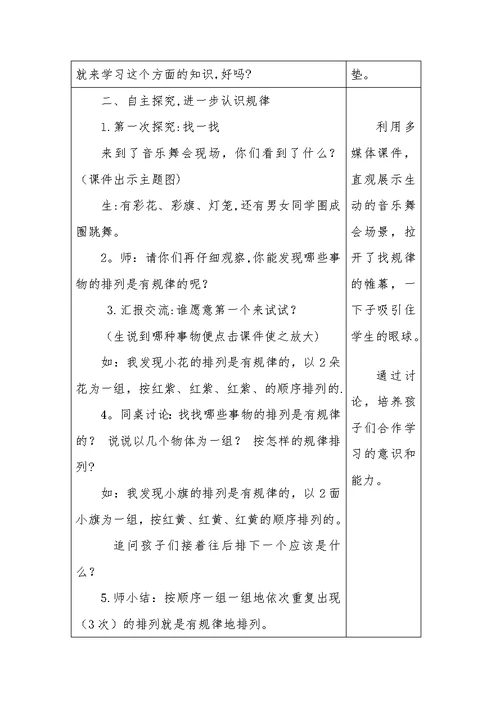 | 就来学习这个方面的知识,好吗? | 垫。 |
|---|---|
| 二、自主探究,进一步认识规律<br>1.第一次探究:找一找<br>来到了音乐舞会现场，你们看到了什么?（课件出示主题图）<br>生:有彩花、彩旗、灯笼,还有男女同学围成圈跳舞。<br>2。师：请你们再仔细观察,你能发现哪些事物的排列是有规律的呢?<br>3.汇报交流:谁愿意第一个来试试?<br>（生说到哪种事物便点击课件使之放大）<br>如：我发现小花的排列是有规律的，以2朵花为一组，按红紫、红紫、红紫、的顺序排列的.<br>4。同桌讨论：找找哪些事物的排列是有规律的?  说说以几个物体为一组?  按怎样的规律排列?<br>如：我发现小旗的排列是有规律的，以2面小旗为一组，按红黄、红黄、红黄的顺序排列的。<br>追问孩子们接着往后排下一个应该是什么?<br>5.师小结：按顺序一组一组地依次重复出现（3次）的排列就是有规律地排列。 | 利用多媒体课件，直观展示生动的音乐舞会场景，拉开了找规律的帷幕，一下子吸引住学生的眼球。<br><br>通过讨论，培养孩子们合作学习的意识和能力。 |